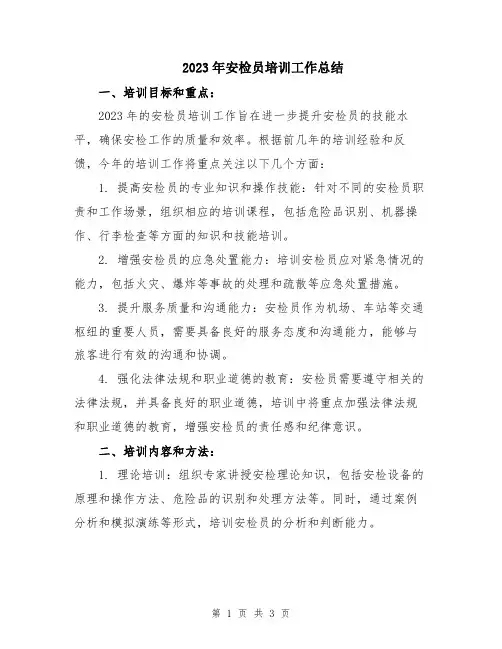 2023年安检员培训工作总结

一、培训目标和重点：

2023年的安检员培训工作旨在进一步提升安检员的技能水平，确保安检工作的质量和效率。根据前几年的培训经验和反馈，今年的培训工作将重点关注以下几个方面：

1. 提高安检员的专业知识和操作技能：针对不同的安检员职责和工作场景，组织相应的培训课程，包括危险品识别、机器操作、行李检查等方面的知识和技能培训。

2. 增强安检员的应急处置能力：培训安检员应对紧急情况的能力，包括火灾、爆炸等事故的处理和疏散等应急处置措施。

3. 提升服务质量和沟通能力：安检员作为机场、车站等交通枢纽的重要人员，需要具备良好的服务态度和沟通能力，能够与旅客进行有效的沟通和协调。

4. 强化法律法规和职业道德的教育：安检员需要遵守相关的法律法规，并具备良好的职业道德，培训中将重点加强法律法规和职业道德的教育，增强安检员的责任感和纪律意识。

二、培训内容和方法：

1. 理论培训：组织专家讲授安检理论知识，包括安检设备的原理和操作方法、危险品的识别和处理方法等。同时，通过案例分析和模拟演练等形式，培训安检员的分析和判断能力。

第 1 页 共 3 页